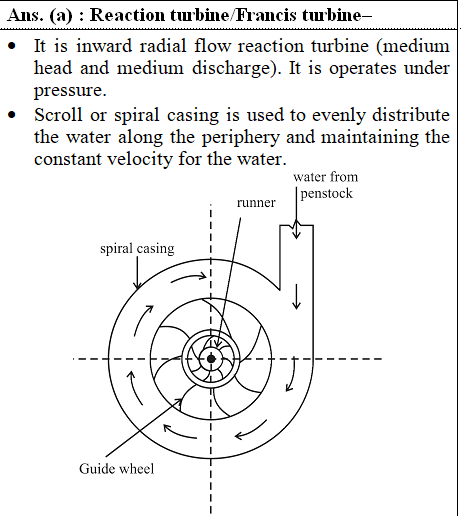 Ans. (a) : Reaction turbine/Francis turbine–

• It is inward radial flow reaction turbine (medium head and medium discharge). It is operates under pressure.

• Scroll or spiral casing is used to evenly distribute the water along the periphery and maintaining the constant velocity for the water.

water from penstock

runner

spiral casing

Guide wheel